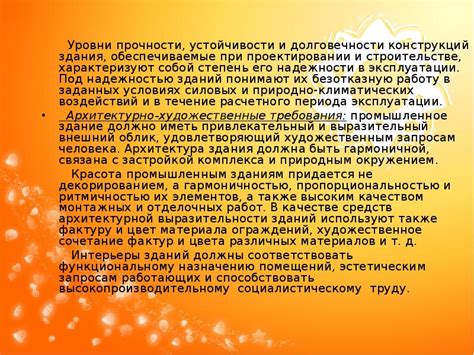 Уровни прочности, устойчивости и долговечности конструкций здания, обеспечиваемые при проектировании и строительстве, характеризуют собой степень его надежности в эксплуатации. Под надежностью зданий понимают их безотказную работу в заданных условиях силовых и природно-климатических воздействий и в течение расчетного периода эксплуатации.

• Архитектурно-художественные требования: промышленное здание должно иметь привлекательный и выразительный внешний облик, удовлетворяющий художественным запросам человека. Архитектура здания должна быть гармоничной, связана с застройкой комплекса и природным окружением.

Красота промышленным зданиям придается не декорированием, а гармоничностью, пропорциональностью и ритмичностью их элементов, а также высоким качеством монтажных и отделочных работ. В качестве средств архитектурной выразительности зданий используют также фактуру и цвет материала ограждений, художественное сочетание фактур и цвета различных материалов и т. д.

Интерьеры зданий должны соответствовать функциональному назначению помещений, эстетическим запросам работающих и способствовать высокопроизводительному социалистическому труду.